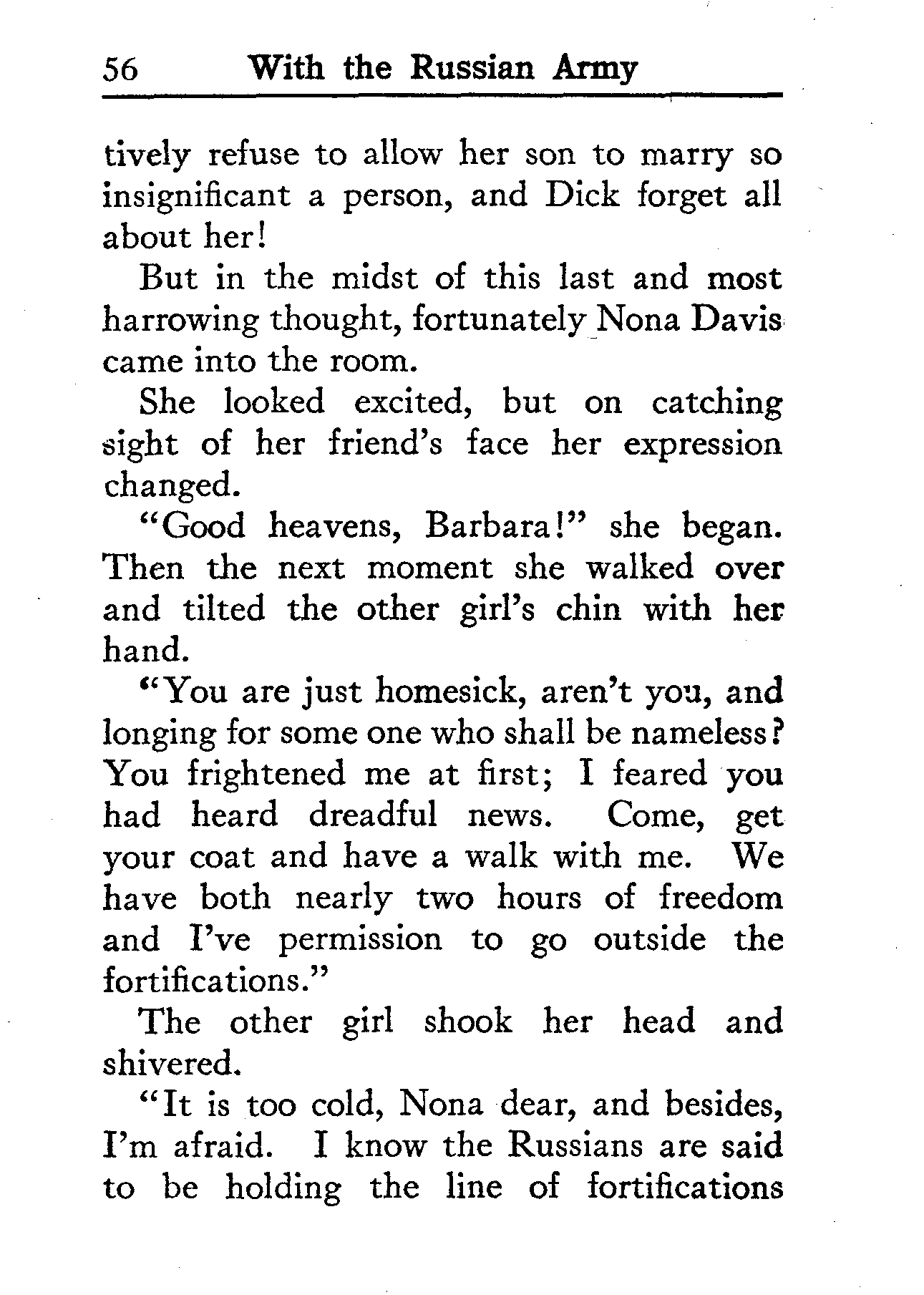 56 With the Russian Army

tively refuse to allow her son to marry so insignificant a person, and Dick forget all about her!

But in the midst of this last and most harrowing thought, fortunately Nona Davis came into the room.

She looked excited, but on catching sight of her friend's face her expression changed.

"Good heavens, Barbara!" she began. Then the next moment she walked over and tilted the other girl's chin with her hand.

"You are just homesick, aren't you, and longing for some one who shall be nameless? You frightened me at first; I feared you had heard dreadful news. Come, get your coat and have a walk with me. We have both nearly two hours of freedom and I've permission to go outside the fortifications."

The other girl shook her head and shivered.

"It is too cold, Nona dear, and besides, I'm afraid. I know the Russians are said to be holding the line of fortifications